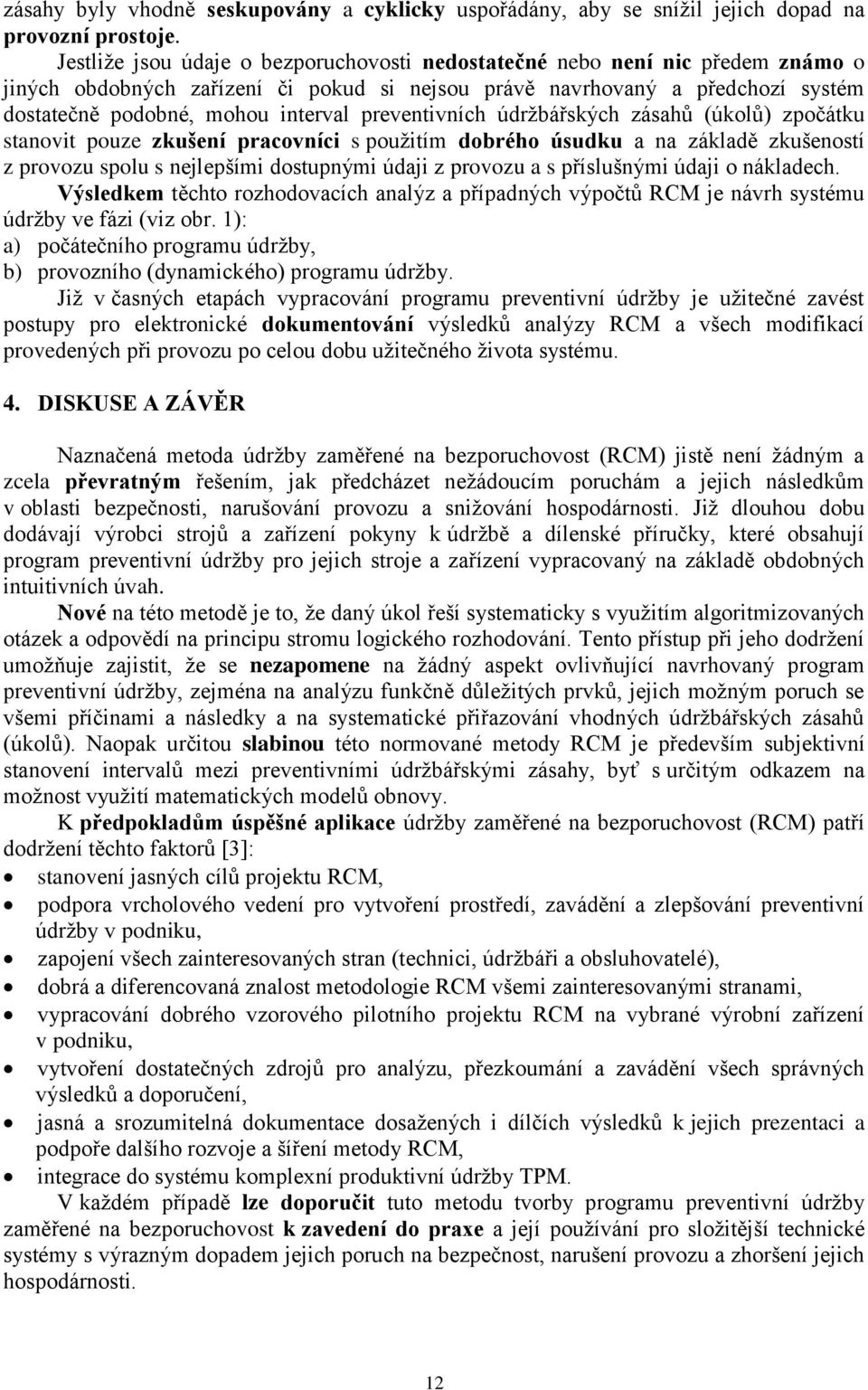 zásahy byly vhodně seskupovány a cyklicky uspořádány, aby se snížil jejich dopad na provozní prostoje.

Jestliže jsou údaje o bezporuchovosti nedostatečné nebo není nic předem známo o jiných obdobných zařízení či pokud si nejsou právě navrhovaný a předchozí systém dostatečně podobné, mohou interval preventivních údržbářských zásahů (úkolů) zpočátku stanovit pouze zkušení pracovníci s použitím dobrého úsudku a na základě zkušeností z provozu spolu s nejlepšími dostupnými údaji z provozu a s příslušnými údaji o nákladech.

Výsledkem těchto rozhodovacích analýz a případných výpočtů RCM je návrh systému údržby ve fázi (viz obr. 1):
a) počátečního programu údržby,
b) provozního (dynamického) programu údržby.

Již v časných etapách vypracování programu preventivní údržby je užitečné zavést postupy pro elektronické dokumentování výsledků analýzy RCM a všech modifikací provedených při provozu po celou dobu užitečného života systému.

4. DISKUSE A ZÁVĚR

Naznačená metoda údržby zaměřené na bezporuchovost (RCM) jistě není žádným a zcela převratným řešením, jak předcházet nežádoucím poruchám a jejich následkům v oblasti bezpečnosti, narušování provozu a snižování hospodárnosti. Již dlouhou dobu dodávají výrobci strojů a zařízení pokyny k údržbě a dílenské příručky, které obsahují program preventivní údržby pro jejich stroje a zařízení vypracovaný na základě obdobných intuitivních úvah.

Nové na této metodě je to, že daný úkol řeší systematicky s využitím algoritmizovaných otázek a odpovědí na principu stromu logického rozhodování. Tento přístup při jeho dodržení umožňuje zajistit, že se nezapomene na žádný aspekt ovlivňující navrhovaný program preventivní údržby, zejména na analýzu funkčně důležitých prvků, jejich možným poruch se všemi příčinami a následky a na systematické přiřazování vhodných údržbářských zásahů (úkolů). Naopak určitou slabinou této normované metody RCM je především subjektivní stanovení intervalů mezi preventivními údržbářskými zásahy, byť s určitým odkazem na možnost využití matematických modelů obnovy.

K předpokladům úspěšné aplikace údržby zaměřené na bezporuchovost (RCM) patří dodržení těchto faktorů [3]:
• stanovení jasných cílů projektu RCM,
• podpora vrcholového vedení pro vytvoření prostředí, zavádění a zlepšování preventivní údržby v podniku,
• zapojení všech zainteresovaných stran (technici, údržbáři a obsluhovatelé),
• dobrá a diferencovaná znalost metodologie RCM všemi zainteresovanými stranami,
• vypracování dobrého vzorového pilotního projektu RCM na vybrané výrobní zařízení v podniku,
• vytvoření dostatečných zdrojů pro analýzu, přezkoumání a zavádění všech správných výsledků a doporučení,
• jasná a srozumitelná dokumentace dosažených i dílčích výsledků k jejich prezentaci a podpoře dalšího rozvoje a šíření metody RCM,
• integrace do systému komplexní produktivní údržby TPM.

V každém případě lze doporučit tuto metodu tvorby programu preventivní údržby zaměřené na bezporuchovost k zavedení do praxe a její používání pro složitější technické systémy s výrazným dopadem jejich poruch na bezpečnost, narušení provozu a zhoršení jejich hospodárnosti.

12